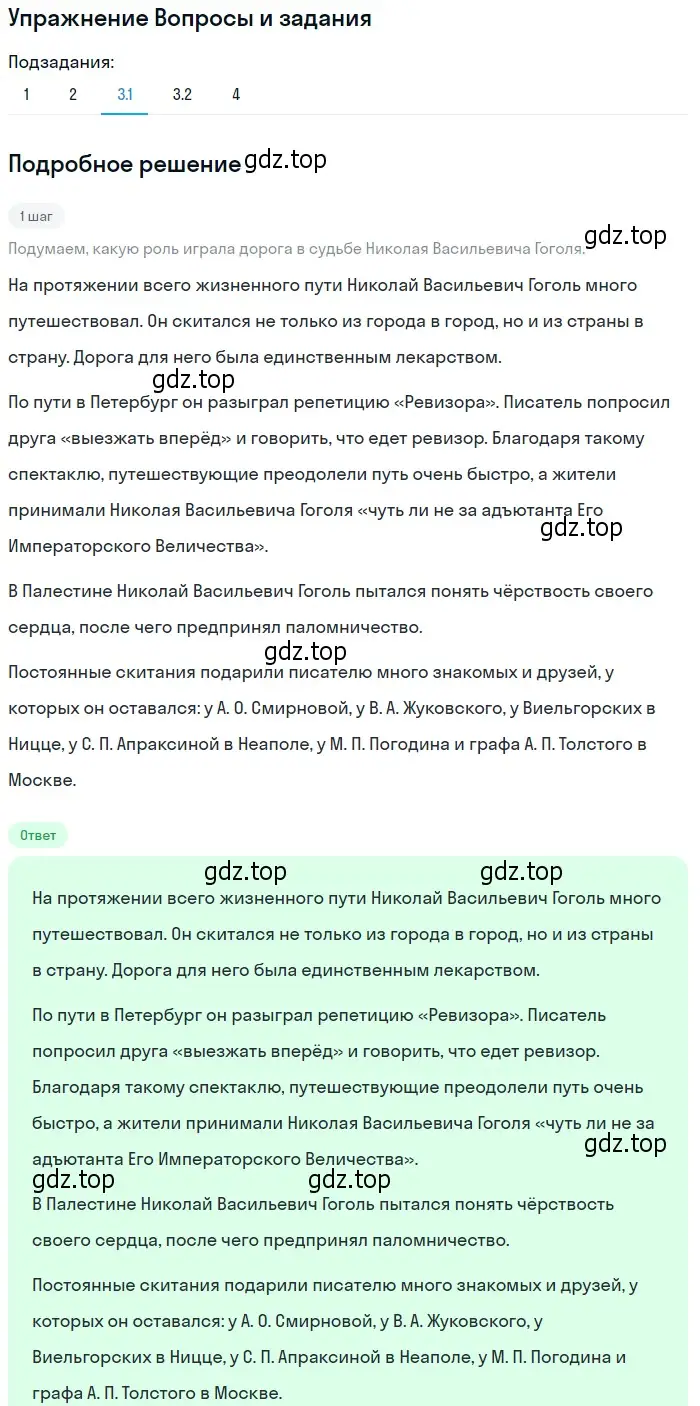 Упражнение Вопросы и задания

Подзадания:

1 2 3.1 3.2 4

Подробное решение gdz.top

1 шаг

Подумаем, какую роль играла дорога в судьбе Николая Васильевича Гоголя. gdz.top

На протяжении всего жизненного пути Николай Васильевич Гоголь много путешествовал. Он скитался не только из города в город, но и из страны в страну. Дорога для него была единственным лекарством.

gdz.top

По пути в Петербург он разыграл репетицию «Ревизора». Писатель попросил друга «выезжать вперёд» и говорить, что едет ревизор. Благодаря такому спектаклю, путешествующие преодолели путь очень быстро, а жители принимали Николая Васильевича Гоголя «чуть ли не за адъютанта Его Императорского Величества». gdz.top

В Палестине Николай Васильевич Гоголь пытался понять чёрствость своего сердца, после чего предпринял паломничество.

gdz.top

Постоянные скитания подарили писателю много знакомых и друзей, у которых он оставался: у А. О. Смирновой, у В. А. Жуковского, у Виельгорских в Ницце, у С. П. Апраксиной в Неаполе, у М. П. Погодина и графа А. П. Толстого в Москве.

Ответ

gdz.top gdz.top

На протяжении всего жизненного пути Николай Васильевич Гоголь много путешествовал. Он скитался не только из города в город, но и из страны в страну. Дорога для него была единственным лекарством.

По пути в Петербург он разыграл репетицию «Ревизора». Писатель попросил друга «выезжать вперёд» и говорить, что едет ревизор. Благодаря такому спектаклю, путешествующие преодолели путь очень быстро, а жители принимали Николая Васильевича Гоголя «чуть ли не за адъютанта Его Императорского Величества». gdz.top

gdz.top gdz.top

В Палестине Николай Васильевич Гоголь пытался понять чёрствость своего сердца, после чего предпринял паломничество.

Постоянные скитания подарили писателю много знакомых и друзей, у которых он оставался: у А. О. Смирновой, у В. А. Жуковского, у Виельгорских в Ницце, у С. П. Апраксиной в Неаполе, у М. П. Погодина и графа А. П. Толстого в Москве.